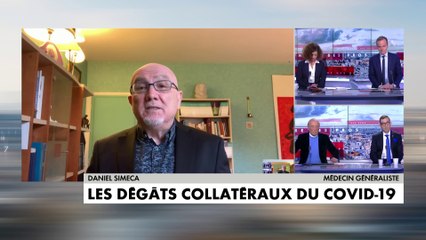 DANIEL SIMECA
MÉDECIN GÉNÉRALISTE
LES DÉGÂTS COLLATÉRAUX DU COVID-19